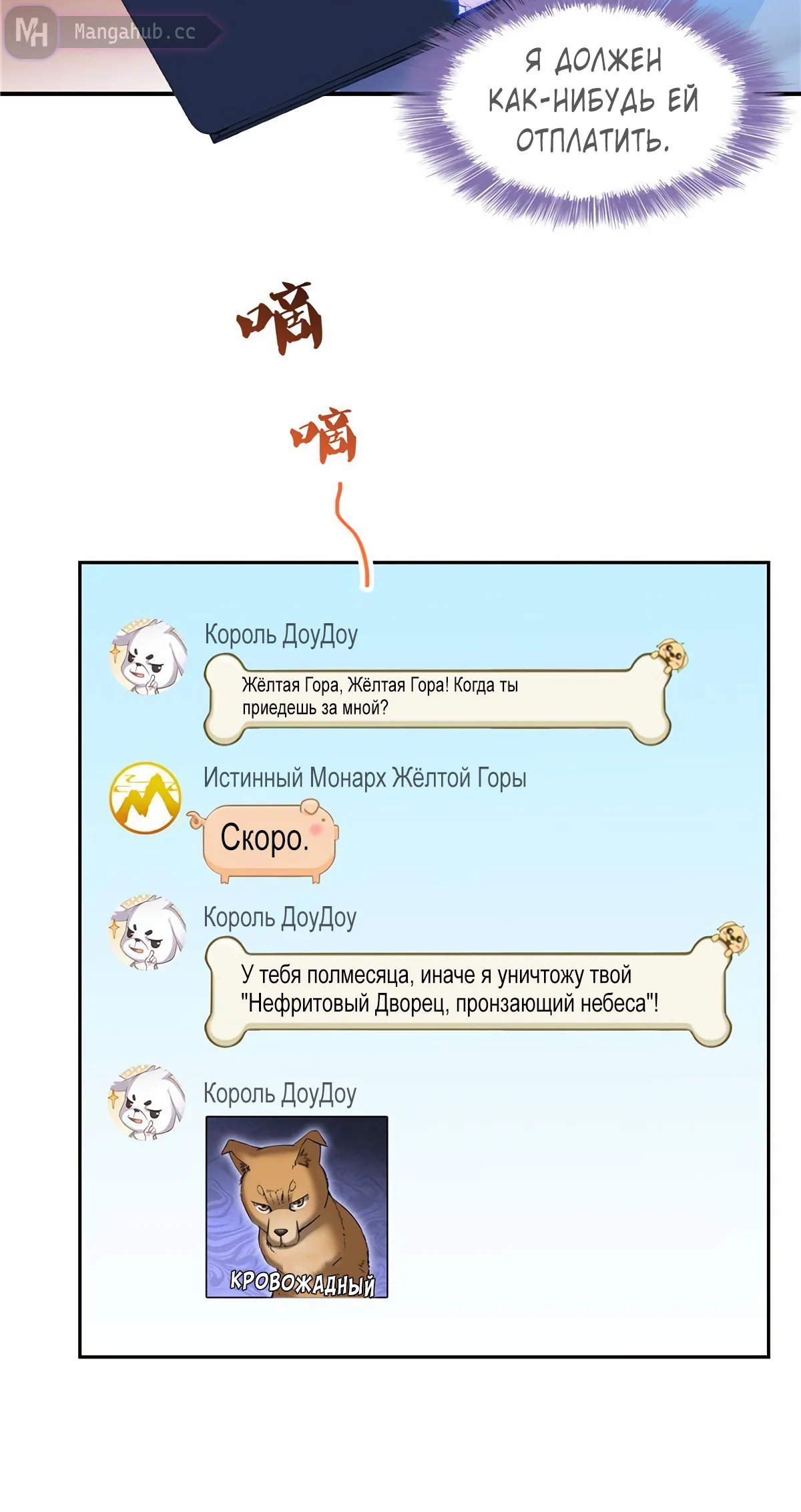 MH Mangahub.cc

Я ДОЛЖЕН КАК-НИБУДЬ ЕЙ ОТПЛАТИТЬ.

嘀

嘀

Король ДоуДоу

Жёлтая Гора, Жёлтая Гора! Когда ты приедешь за мной?

Истинный Монарх Жёлтой Горы

Скоро.

Король ДоуДоу

У тебя полмесяца, иначе я уничтожу твой "Нефритовый Дворец, пронзающий небеса"!

Король ДоуДоу

КРОВОЖАДНЫЙ